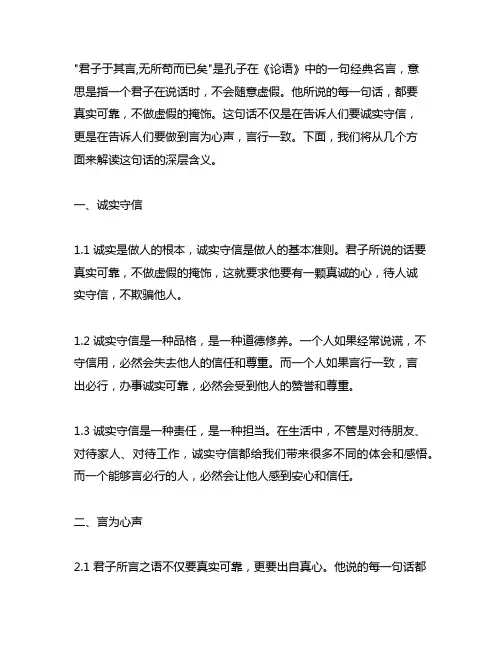 "君子于其言,无所苟而已矣"是孔子在《论语》中的一句经典名言，意思是指一个君子在说话时，不会随意虚假。他所说的每一句话，都要真实可靠，不做虚假的掩饰。这句话不仅是在告诉人们要诚实守信，更是在告诉人们要做到言为心声，言行一致。下面，我们将从几个方面来解读这句话的深层含义。

一、诚实守信

1.1 诚实是做人的根本，诚实守信是做人的基本准则。君子所说的话要真实可靠，不做虚假的掩饰，这就要求他要有一颗真诚的心，待人诚实守信，不欺骗他人。

1.2 诚实守信是一种品格，是一种道德修养。一个人如果经常说谎，不守信用，必然会失去他人的信任和尊重。而一个人如果言行一致，言出必行，办事诚实可靠，必然会受到他人的赞誉和尊重。

1.3 诚实守信是一种责任，是一种担当。在生活中，不管是对待朋友、对待家人、对待工作，诚实守信都给我们带来很多不同的体会和感悟。而一个能够言必行的人，必然会让他人感到安心和信任。

二、言为心声

2.1 君子所言之语不仅要真实可靠，更要出自真心。他说的每一句话都